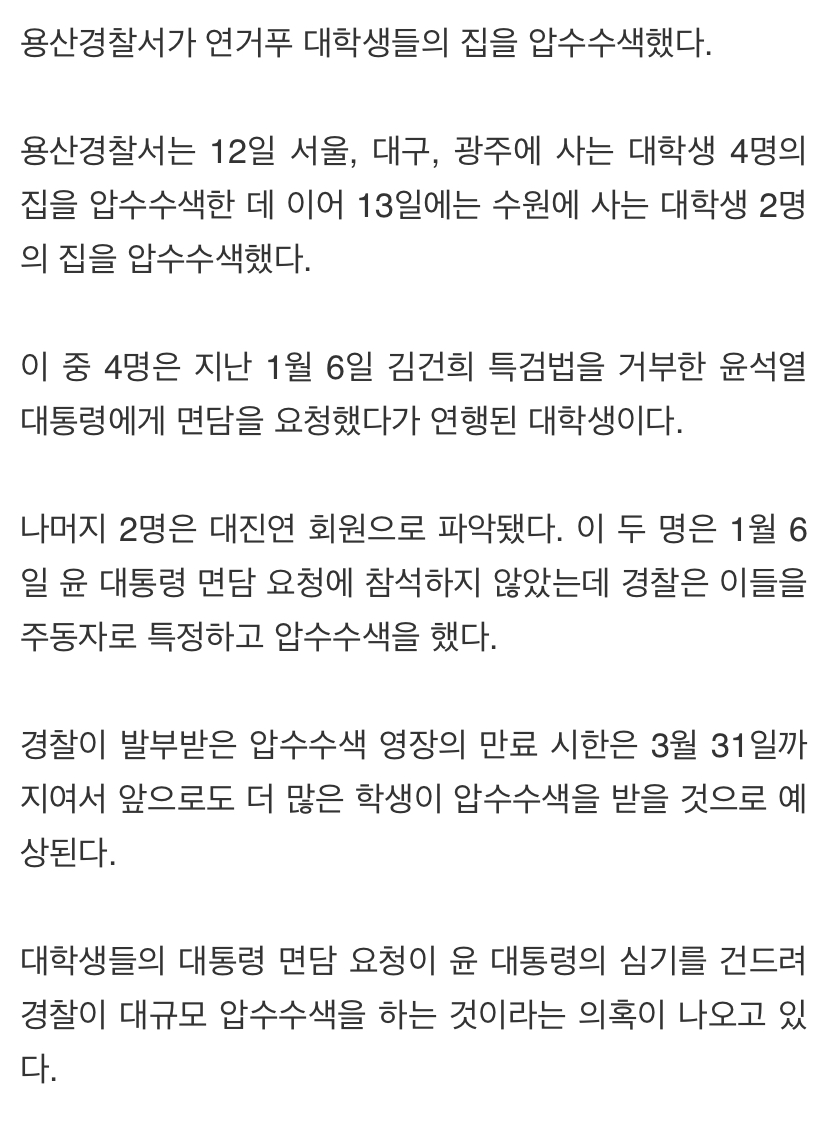 용산경찰서가 연거푸 대학생들의 집을 압수수색했다.

용산경찰서는 12일 서울, 대구, 광주에 사는 대학생 4명의 집을 압수수색한 데 이어 13일에는 수원에 사는 대학생 2명의 집을 압수수색했다.

이 중 4명은 지난 1월 6일 김건희 특검법을 거부한 윤석열 대통령에게 면담을 요청했다가 연행된 대학생이다.

나머지 2명은 대진연 회원으로 파악됐다. 이 두 명은 1월 6일 윤 대통령 면담 요청에 참석하지 않았는데 경찰은 이들을 주동자로 특정하고 압수수색을 했다.

경찰이 발부받은 압수수색 영장의 만료 시한은 3월 31일까지여서 앞으로도 더 많은 학생이 압수수색을 받을 것으로 예상된다.

대학생들의 대통령 면담 요청이 윤 대통령의 심기를 건드려 경찰이 대규모 압수수색을 하는 것이라는 의혹이 나오고 있다.